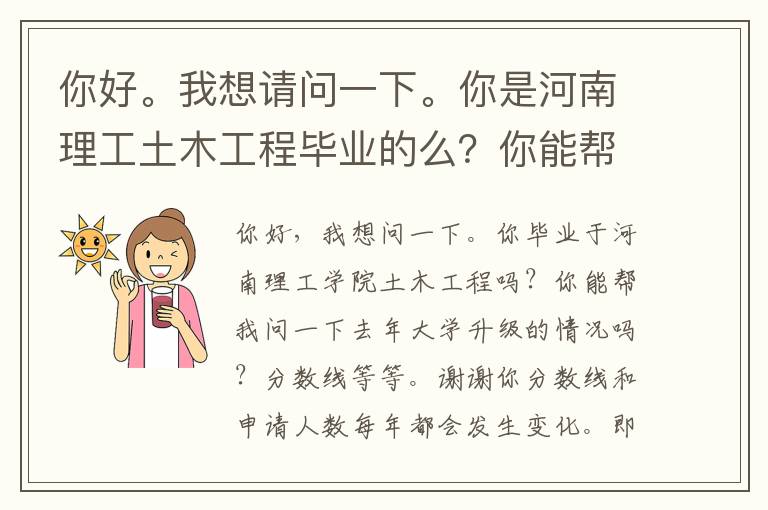 你好。我想请问一下。你是河南理工土木工程毕业的么？你能帮

你好，我想问一下。你毕业于河南理工学院土木工程吗？你能帮我问一下去年大学升级的情况吗？分数线等等。谢谢你分数线和申请人数每年都会发生变化。即